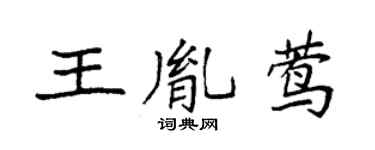 王胤莺

词典网